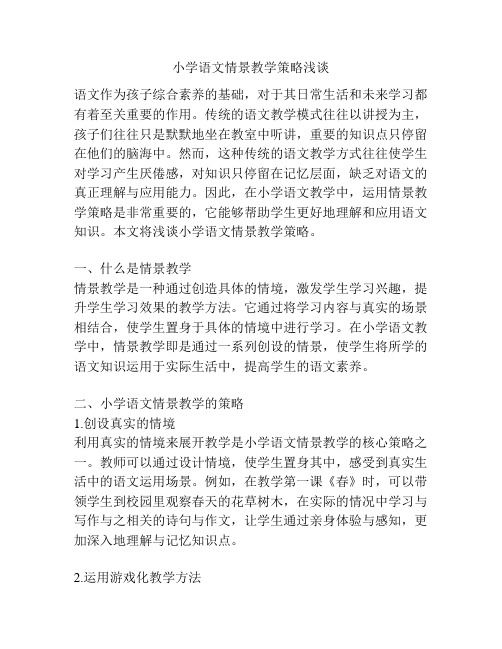 小学语文情景教学策略浅谈

语文作为孩子综合素养的基础，对于其日常生活和未来学习都有着至关重要的作用。传统的语文教学模式往往以讲授为主，孩子们往往只是默默地坐在教室中听讲，重要的知识点只停留在他们的脑海中。然而，这种传统的语文教学方式往往使学生对学习产生厌倦感，对知识只停留在记忆层面，缺乏对语文的真正理解与应用能力。因此，在小学语文教学中，运用情景教学策略是非常重要的，它能够帮助学生更好地理解和应用语文知识。本文将浅谈小学语文情景教学策略。

一、什么是情景教学
情景教学是一种通过创造具体的情境，激发学生学习兴趣，提升学生学习效果的教学方法。它通过将学习内容与真实的场景相结合，使学生置身于具体的情境中进行学习。在小学语文教学中，情景教学即是通过一系列创设的情景，使学生将所学的语文知识运用于实际生活中，提高学生的语文素养。

二、小学语文情景教学的策略
1.创设真实的情境
利用真实的情境来展开教学是小学语文情景教学的核心策略之一。教师可以通过设计情境，使学生置身其中，感受到真实生活中的语文运用场景。例如，在教学第一课《春》时，可以带领学生到校园里观察春天的花草树木，在实际的情况中学习与写作与之相关的诗句与作文，让学生通过亲身体验与感知，更加深入地理解与记忆知识点。

2.运用游戏化教学方法